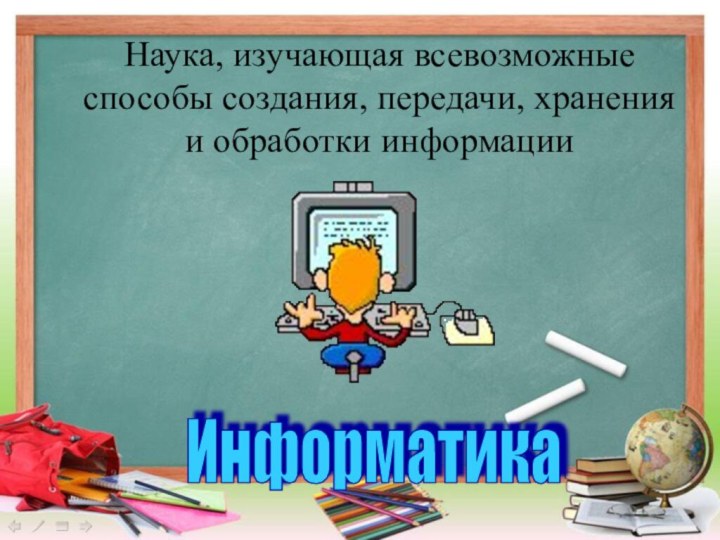 Наука, изучающая всевозможные способы создания, передачи, хранения и обработки информации

Информатика